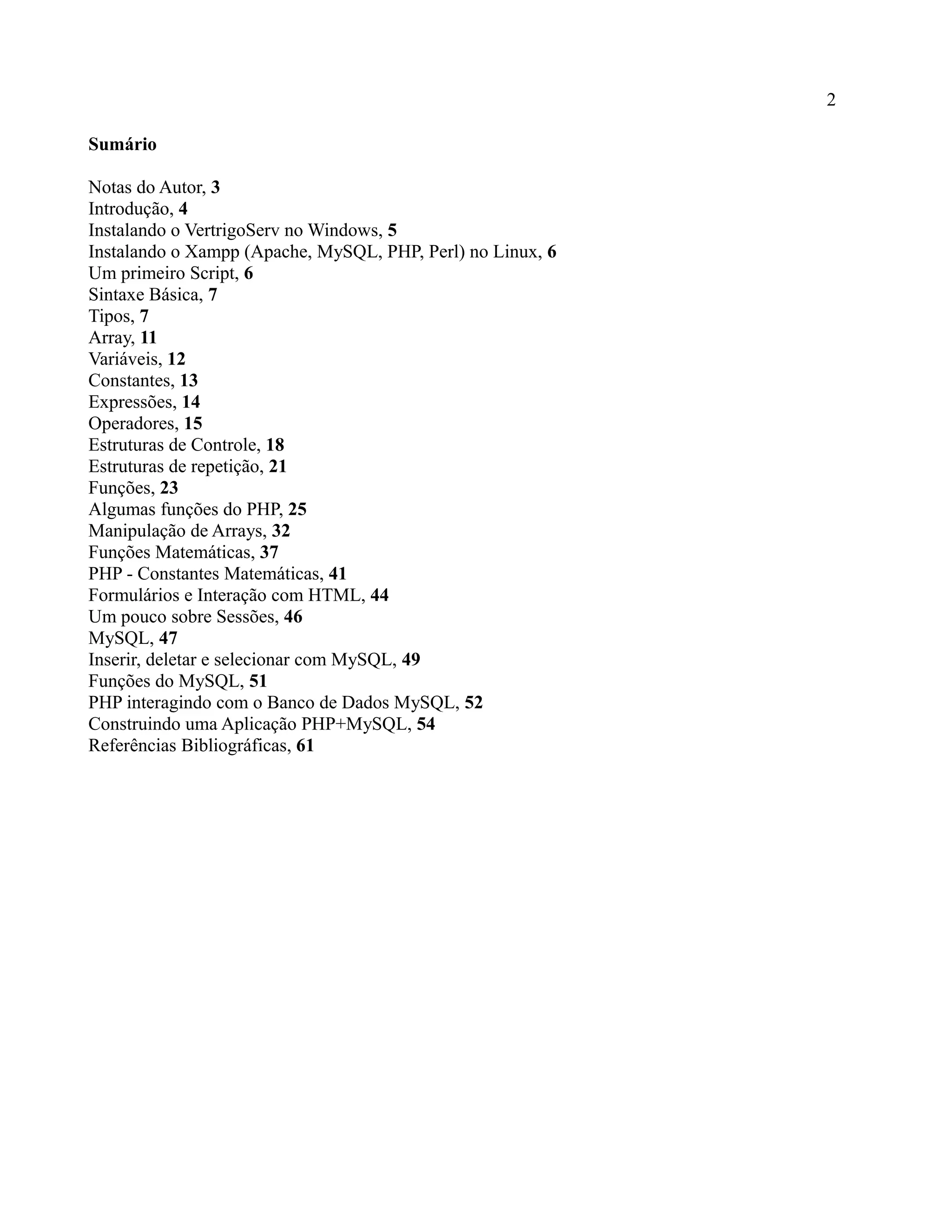 2

Sumário

Notas do Autor, 3
Introdução, 4
Instalando o VertrigoServ no Windows, 5
Instalando o Xampp (Apache, MySQL, PHP, Perl) no Linux, 6
Um primeiro Script, 6
Sintaxe Básica, 7
Tipos, 7
Array, 11
Variáveis, 12
Constantes, 13
Expressões, 14
Operadores, 15
Estruturas de Controle, 18
Estruturas de repetição, 21
Funções, 23
Algumas funções do PHP, 25
Manipulação de Arrays, 32
Funções Matemáticas, 37
PHP - Constantes Matemáticas, 41
Formulários e Interação com HTML, 44
Um pouco sobre Sessões, 46
MySQL, 47
Inserir, deletar e selecionar com MySQL, 49
Funções do MySQL, 51
PHP interagindo com o Banco de Dados MySQL, 52
Construindo uma Aplicação PHP+MySQL, 54
Referências Bibliográficas, 61